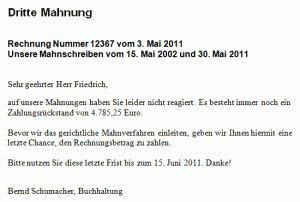 Dritte Mahnung

Rechnung Nummer 12367 vom 3. Mai 2011
Unsere Mahnschreiben vom 15. Mai 2002 und 30. Mai 2011

Sehr geehrter Herr Friedrich,

auf unsere Mahnungen haben Sie leider nicht reagiert. Es besteht immer noch ein Zahlungsrückstand von 4.785,25 Euro.

Bevor wir das gerichtliche Mahnverfahren einleiten, geben wir Ihnen hiermit eine letzte Chance, den Rechnungsbetrag zu zahlen.

Bitte nutzen Sie diese letzte Frist bis zum 15. Juni 2011. Danke!

Bernd Schumacher, Buchhaltung